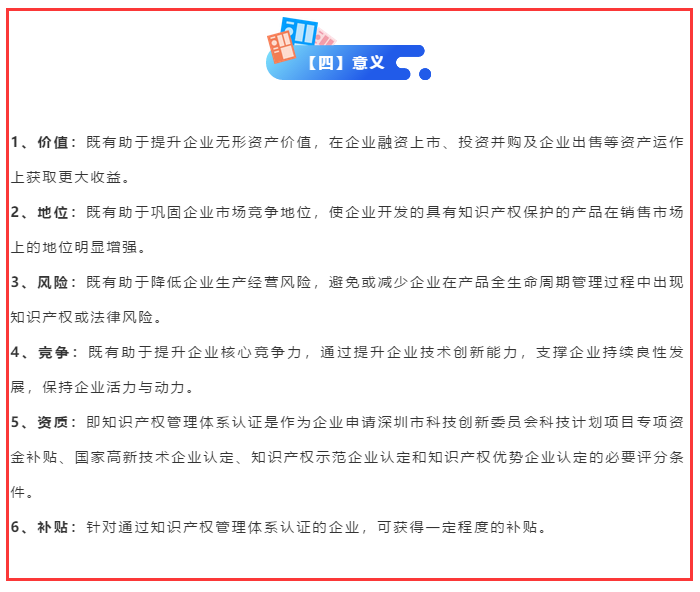 【四】意义

1、价值：既有助于提升企业无形资产价值，在企业融资上市、投资并购及企业出售等资产运作上获取更大收益。

2、地位：既有助于巩固企业市场竞争地位，使企业开发的具有知识产权保护的产品在销售市场上的地位明显增强。

3、风险：既有助于降低企业生产经营风险，避免或减少企业在产品全生命周期管理过程中出现知识产权或法律风险。

4、竞争：既有助于提升企业核心竞争力，通过提升企业技术创新能力，支撑企业持续良性发展，保持企业活力与动力。

5、资质：即知识产权管理体系认证是作为企业申请深圳市科技创新委员会科技计划项目专项资金补贴、国家高新技术企业认定、知识产权示范企业认定和知识产权优势企业认定的必要评分条件。

6、补贴：针对通过知识产权管理体系认证的企业，可获得一定程度的补贴。